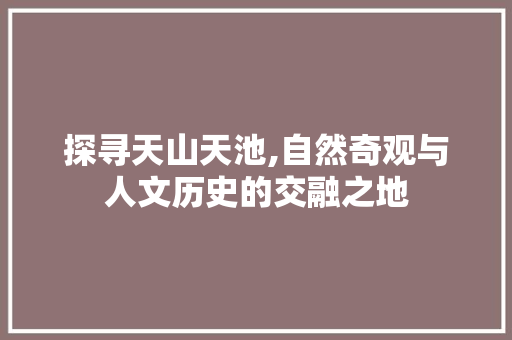 探寻天山天池,自然奇观与人文历史的交融之地